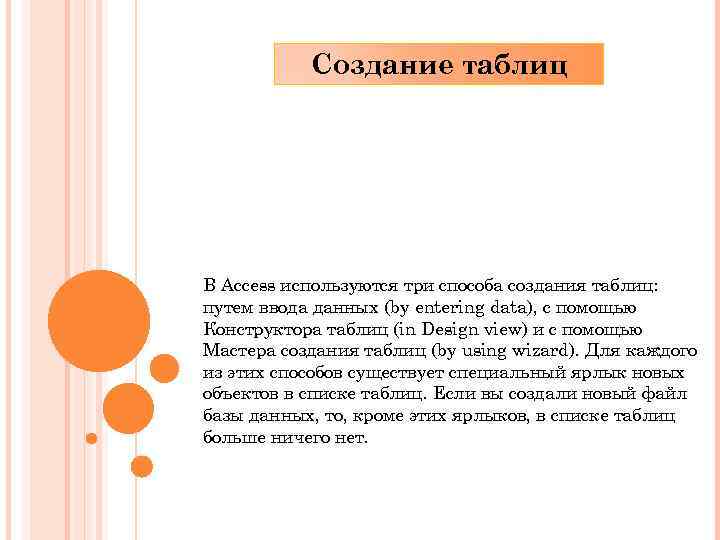 Создание таблиц

В Access используются три способа создания таблиц: путем ввода данных (by entering data), с помощью Конструктора таблиц (in Design view) и с помощью Мастера создания таблиц (by using wizard). Для каждого из этих способов существует специальный ярлык новых объектов в списке таблиц. Если вы создали новый файл базы данных, то, кроме этих ярлыков, в списке таблиц больше ничего нет.